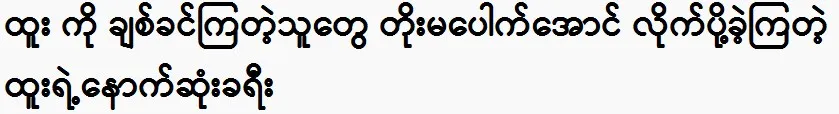 ထူး ကို ချစ်ခင်ကြတဲ့သူတွေ တိုးမပေါက်အောင် လိုက်ပို့ခဲ့ကြတဲ့ ထူးရဲ့နောက်ဆုံးခရီး